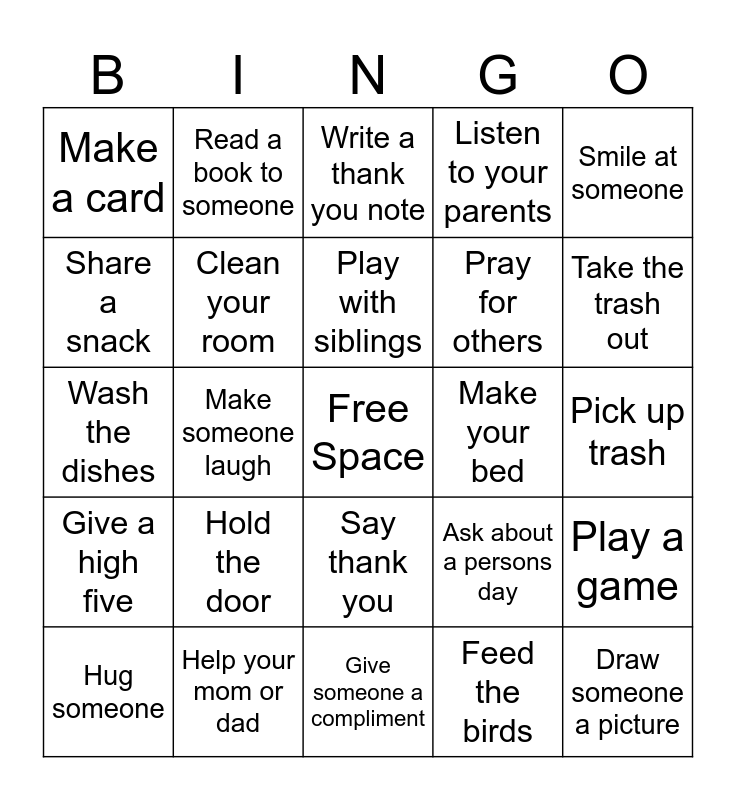 | B | I | N | G | O |
|---|---|---|---|---|
| Make a card | Read a book to someone | Write a thank you note | Listen to your parents | Smile at someone |
| Share a snack | Clean your room | Play with siblings | Pray for others | Take the trash out |
| Wash the dishes | Make someone laugh | Free Space | Make your bed | Pick up trash |
| Give a high five | Hold the door | Say thank you | Ask about a persons day | Play a game |
| Hug someone | Help your mom or dad | Give someone a compliment | Feed the birds | Draw someone a picture |